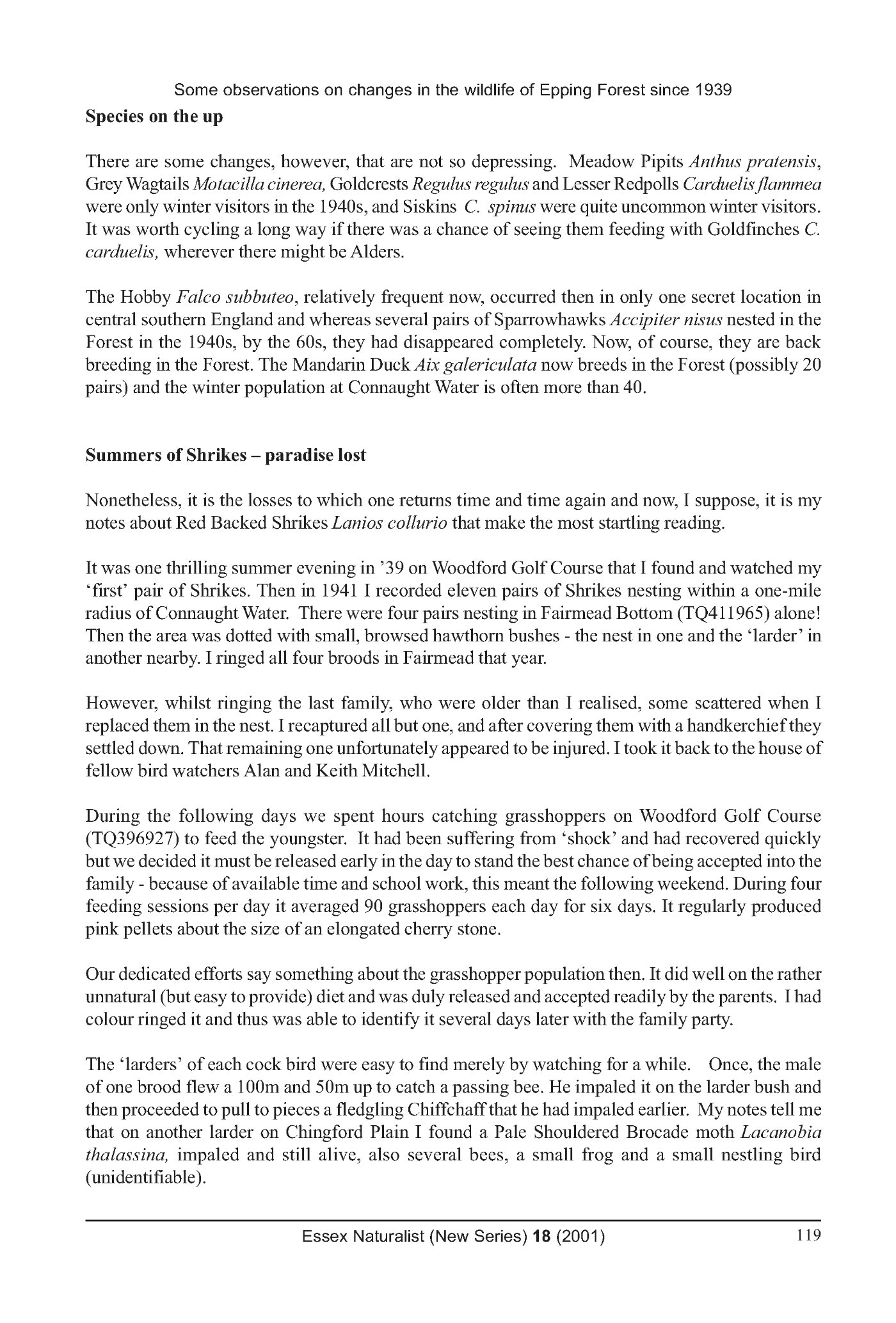 Some observations on changes in the wildlife of Epping Forest since 1939

Species on the up

There are some changes, however, that are not so depressing. Meadow Pipits Anthus pratensis, Grey Wagtails Motacilla cinerea, Goldcrests Regulus regulus and Lesser Redpolls Carduelis flammea were only winter visitors in the 1940s, and Siskins C. spinus were quite uncommon winter visitors. It was worth cycling a long way if there was a chance of seeing them feeding with Goldfinches C. carduelis, wherever there might be Alders.

The Hobby Falco subbuteo, relatively frequent now, occurred then in only one secret location in central southern England and whereas several pairs of Sparrowhawks Accipiter nisus nested in the Forest in the 1940s, by the 60s, they had disappeared completely. Now, of course, they are back breeding in the Forest. The Mandarin Duck Aix galericulata now breeds in the Forest (possibly 20 pairs) and the winter population at Connaught Water is often more than 40.

Summers of Shrikes – paradise lost

Nonetheless, it is the losses to which one returns time and time again and now, I suppose, it is my notes about Red Backed Shrikes Lanios collurio that make the most startling reading.

It was one thrilling summer evening in '39 on Woodford Golf Course that I found and watched my 'first' pair of Shrikes. Then in 1941 I recorded eleven pairs of Shrikes nesting within a one-mile radius of Connaught Water. There were four pairs nesting in Fairmead Bottom (TQ411965) alone! Then the area was dotted with small, browsed hawthorn bushes - the nest in one and the 'larder' in another nearby. I ringed all four broods in Fairmead that year.

However, whilst ringing the last family, who were older than I realised, some scattered when I replaced them in the nest. I recaptured all but one, and after covering them with a handkerchief they settled down. That remaining one unfortunately appeared to be injured. I took it back to the house of fellow bird watchers Alan and Keith Mitchell.

During the following days we spent hours catching grasshoppers on Woodford Golf Course (TQ396927) to feed the youngster. It had been suffering from 'shock' and had recovered quickly but we decided it must be released early in the day to stand the best chance of being accepted into the family - because of available time and school work, this meant the following weekend. During four feeding sessions per day it averaged 90 grasshoppers each day for six days. It regularly produced pink pellets about the size of an elongated cherry stone.

Our dedicated efforts say something about the grasshopper population then. It did well on the rather unnatural (but easy to provide) diet and was duly released and accepted readily by the parents. I had colour ringed it and thus was able to identify it several days later with the family party.

The 'larders' of each cock bird were easy to find merely by watching for a while. Once, the male of one brood flew a 100m and 50m up to catch a passing bee. He impaled it on the larder bush and then proceeded to pull to pieces a fledgling Chiffchaff that he had impaled earlier. My notes tell me that on another larder on Chingford Plain I found a Pale Shouldered Brocade moth Lacanobia thalassina, impaled and still alive, also several bees, a small frog and a small nestling bird (unidentifiable).

Essex Naturalist (New Series) 18 (2001) 119